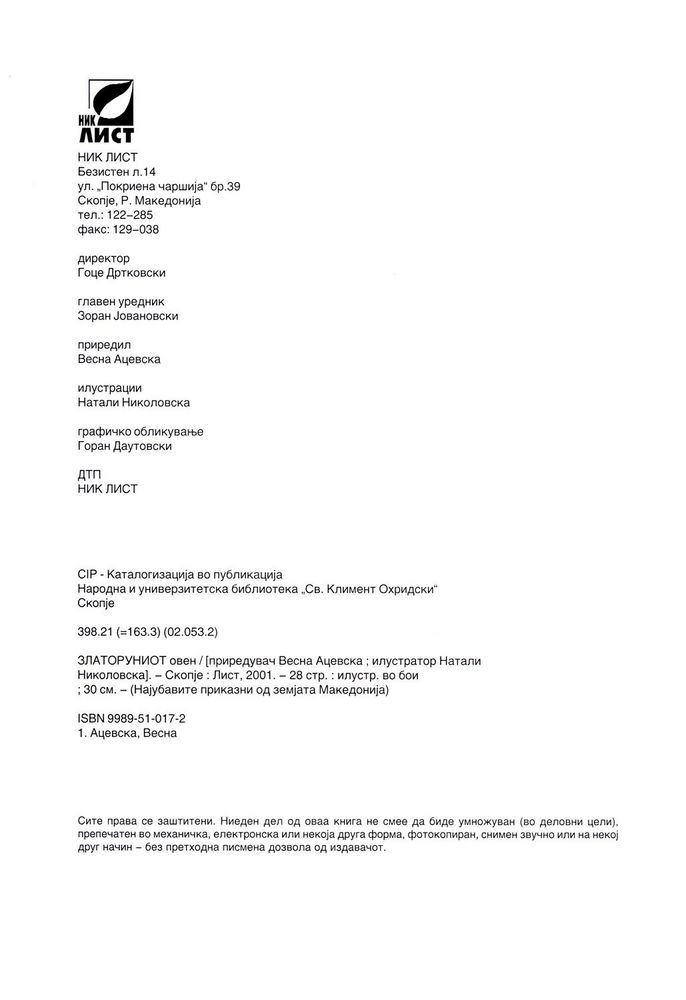 НИК
ЛИСТ

НИК ЛИСТ
Безистен л.14
ул. „Покриена чаршија“ бр.39
Скопје, Р. Македонија
тел.: 122–285
факс: 129–038

директор
Гоце Дртковски

главен уредник
Зоран Јовановски

приредил
Весна Ацевска

илустрации
Натали Николовска

графичко обликување
Горан Даутовски

ДТП
НИК ЛИСТ

CIP - Каталогизација во публикација
Народна и универзитетска библиотека „Св. Климент Охридски“
Скопје

398.21 (=163.3) (02.053.2)

ЗЛАТОРУНИОТ овен / [приредувач Весна Ацевска ; илустратор Натали Николовска]. – Скопје : Лист, 2001. – 28 стр. : илустр. во бои ; 30 см. – (Најубавите приказни од земјата Македонија)

ISBN 9989-51-017-2
1. Ацевска, Весна

Сите права се заштитени. Ниеден дел од оваа книга не смее да биде умножуван (во деловни цели), препечатен во механичка, електронска или некоја друга форма, фотокопиран, снимен звучно или на некој друг начин – без претходна писмена дозвола од издавачот.